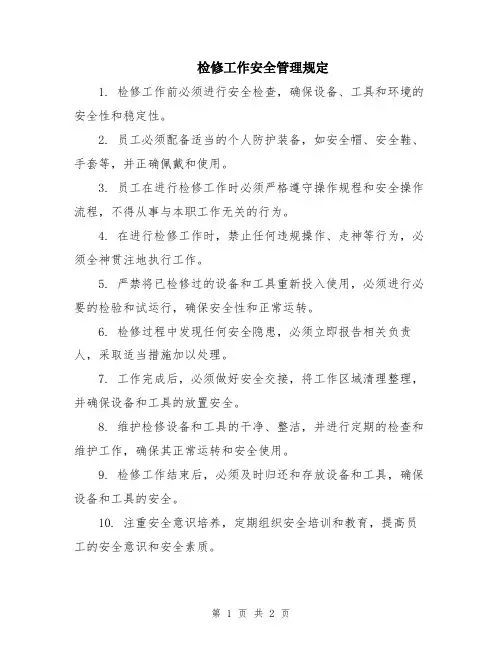 检修工作安全管理规定

1. 检修工作前必须进行安全检查，确保设备、工具和环境的安全性和稳定性。

2. 员工必须配备适当的个人防护装备，如安全帽、安全鞋、手套等，并正确佩戴和使用。

3. 员工在进行检修工作时必须严格遵守操作规程和安全操作流程，不得从事与本职工作无关的行为。

4. 在进行检修工作时，禁止任何违规操作、走神等行为，必须全神贯注地执行工作。

5. 严禁将已检修过的设备和工具重新投入使用，必须进行必要的检验和试运行，确保安全性和正常运转。

6. 检修过程中发现任何安全隐患，必须立即报告相关负责人，采取适当措施加以处理。

7. 工作完成后，必须做好安全交接，将工作区域清理整理，并确保设备和工具的放置安全。

8. 维护检修设备和工具的干净、整洁，并进行定期的检查和维护工作，确保其正常运转和安全使用。

9. 检修工作结束后，必须及时归还和存放设备和工具，确保设备和工具的安全。

10. 注重安全意识培养，定期组织安全培训和教育，提高员工的安全意识和安全素质。

第 1 页 共 2 页